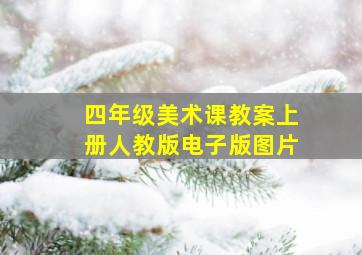 四年级美术课教案上册人教版电子版图片